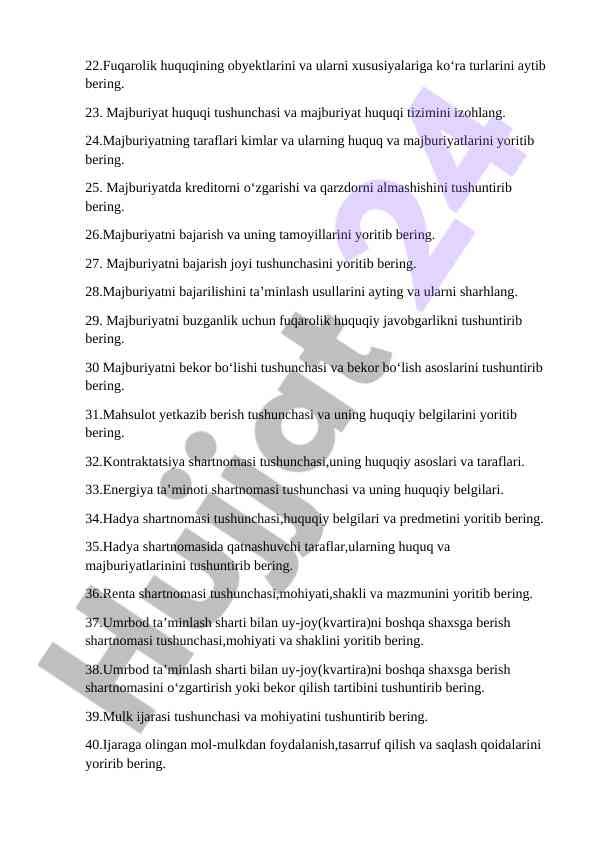 22.Fuqarolik huquqining obyektlarini va ularni xususiyalariga ko‘ra turlarini aytib bering.

23. Majburiyat huquqi tushunchasi va majburiyat huquqi tizimini izohlang.

24.Majburiyatning taraflari kimlar va ularning huquq va majburiyatlarini yoritib bering.

25. Majburiyatda kreditorni o‘zgarishi va qarzdorni almashishini tushuntirib bering.

26.Majburiyatni bajarish va uning tamoyillarini yoritib bering.

27. Majburiyatni bajarish joyi tushunchasini yoritib bering.

28.Majburiyatni bajarilishini ta’minlash usullarini ayting va ularni sharhlang.

29. Majburiyatni buzganlik uchun fuqarolik huquqiy javobgarlikni tushuntirib bering.

30 Majburiyatni bekor bo‘lishi tushunchasi va bekor bo‘lish asoslarini tushuntirib bering.

31.Mahsulot yetkazib berish tushunchasi va uning huquqiy belgilarini yoritib bering.

32.Kontraktatsiya shartnomasi tushunchasi,uning huquqiy asoslari va taraflari.

33.Energiya ta’minoti shartnomasi tushunchasi va uning huquqiy belgilari.

34.Hadya shartnomasi tushunchasi,huquqiy belgilari va predmetini yoritib bering.

35.Hadya shartnomasida qatnashuvchi taraflar,ularning huquq va majburiyatlarinini tushuntirib bering.

36.Renta shartnomasi tushunchasi,mohiyati,shakli va mazmunini yoritib bering.

37.Umrbod ta’minlash sharti bilan uy-joy(kvartira)ni boshqa shaxsga berish shartnomasi tushunchasi,mohiyati va shaklini yoritib bering.

38.Umrbod ta’minlash sharti bilan uy-joy(kvartira)ni boshqa shaxsga berish shartnomasini o‘zgartirish yoki bekor qilish tartibini tushuntirib bering.

39.Mulk ijarasi tushunchasi va mohiyatini tushuntirib bering.

40.Ijaraga olingan mol-mulkdan foydalanish,tasarruf qilish va saqlash qoidalarini yoririb bering.

Hujjat 24